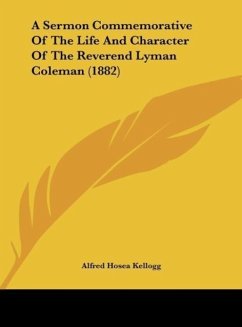 A Sermon Commemorative Of The Life And Character Of The Reverend Lyman Coleman (1882)

Alfred Hosea Kellogg